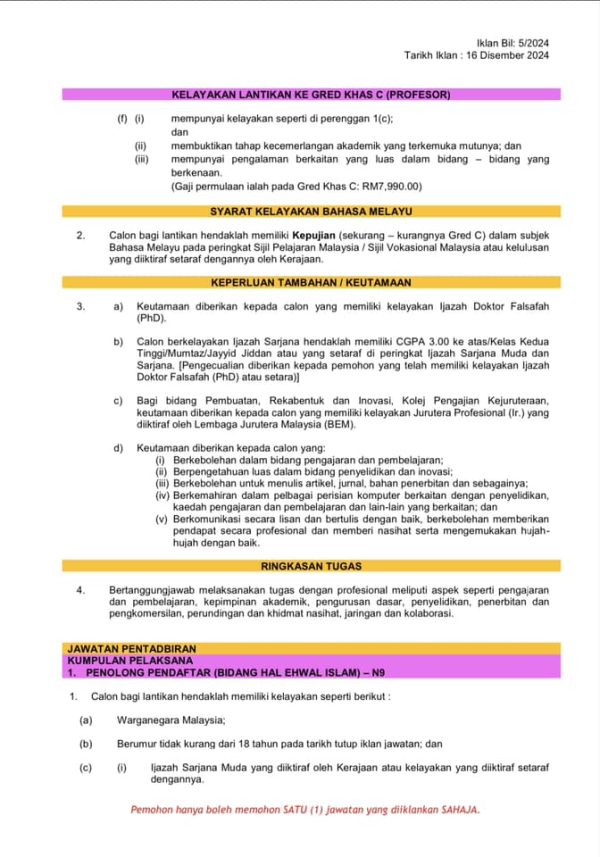 Iklan Bil: 5/2024
Tarikh Iklan : 16 Disember 2024

KELAYAKAN LANTIKAN KE GRED KHAS C (PROFESOR)

(f) (i) mempunyai kelayakan seperti di perenggan 1(c);
dan
(ii) membuktikan tahap kecemerlangan akademik yang terkemuka mutunya; dan
(iii) mempunyai pengalaman berkaitan yang luas dalam bidang – bidang yang berkenaan.
(Gaji permulaan ialah pada Gred Khas C: RM7,990.00)

SYARAT KELAYAKAN BAHASA MELAYU

2. Calon bagi lantikan hendaklah memiliki Kepujian (sekurang – kurangnya Gred C) dalam subjek Bahasa Melayu pada peringkat Sijil Pelajaran Malaysia / Sijil Vokasional Malaysia atau kelulusan yang diiktiraf setaraf dengannya oleh Kerajaan.

KEPERLUAN TAMBAHAN / KEUTAMAAN

3. a) Keutamaan diberikan kepada calon yang memiliki kelayakan Ijazah Doktor Falsafah (PhD).

b) Calon berkelayakan Ijazah Sarjana hendaklah memiliki CGPA 3.00 ke atas/Kelas Kedua Tinggi/Mumtaz/Jayyid Jiddan atau yang setaraf di peringkat Ijazah Sarjana Muda dan Sarjana. [Pengecualian diberikan kepada pemohon yang telah memiliki kelayakan Ijazah Doktor Falsafah (PhD) atau setara)]

c) Bagi bidang Pembuatan, Rekabentuk dan Inovasi, Kolej Pengajian Kejuruteraan, keutamaan diberikan kepada calon yang memiliki kelayakan Jurutera Profesional (Ir.) yang diiktiraf oleh Lembaga Jurutera Malaysia (BEM).

d) Keutamaan diberikan kepada calon yang:
(i) Berkebolehan dalam bidang pengajaran dan pembelajaran;
(ii) Berpengetahuan luas dalam bidang penyelidikan dan inovasi;
(iii) Berkebolehan untuk menulis artikel, jurnal, bahan penerbitan dan sebagainya;
(iv) Berkemahiran dalam pelbagai perisian komputer berkaitan dengan penyelidikan, kaedah pengajaran dan pembelajaran dan lain-lain yang berkaitan; dan
(v) Berkomunikasi secara lisan dan bertulis dengan baik, berkebolehan memberikan pendapat secara profesional dan memberi nasihat serta mengemukakan hujah-hujah dengan baik.

RINGKASAN TUGAS

4. Bertanggungjawab melaksanakan tugas dengan profesional meliputi aspek seperti pengajaran dan pembelajaran, kepimpinan akademik, pengurusan dasar, penyelidikan, penerbitan dan pengkomersilan, perundingan dan khidmat nasihat, jaringan dan kolaborasi.

JAWATAN PENTADBIRAN
KUMPULAN PELAKSANA
1. PENOLONG PENDAFTAR (BIDANG HAL EHWAL ISLAM) – N9

1. Calon bagi lantikan hendaklah memiliki kelayakan seperti berikut :

(a) Warganegara Malaysia;

(b) Berumur tidak kurang dari 18 tahun pada tarikh tutup iklan jawatan; dan

(c) (i) Ijazah Sarjana Muda yang diiktiraf oleh Kerajaan atau kelayakan yang diiktiraf setaraf dengannya.

Pemohon hanya boleh memohon SATU (1) jawatan yang diiklankan SAHAJA.